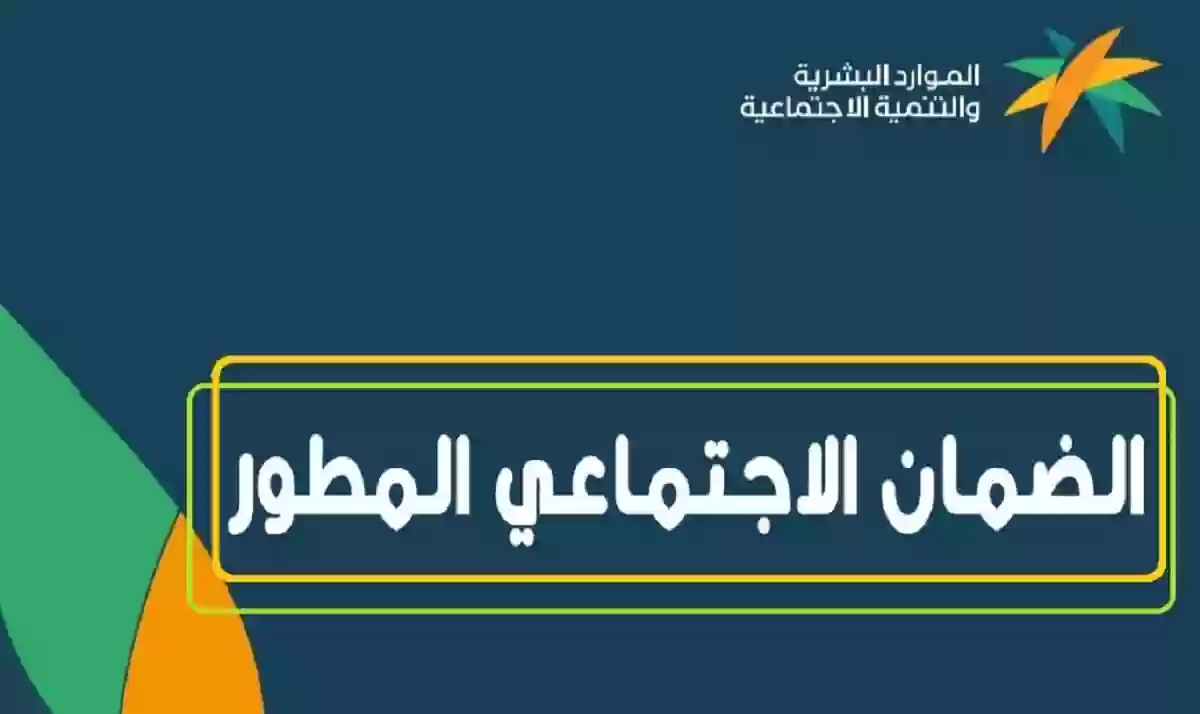 الموارد البشرية
والتنمية الاجتماعية

الضمان الاجتماعي المطور